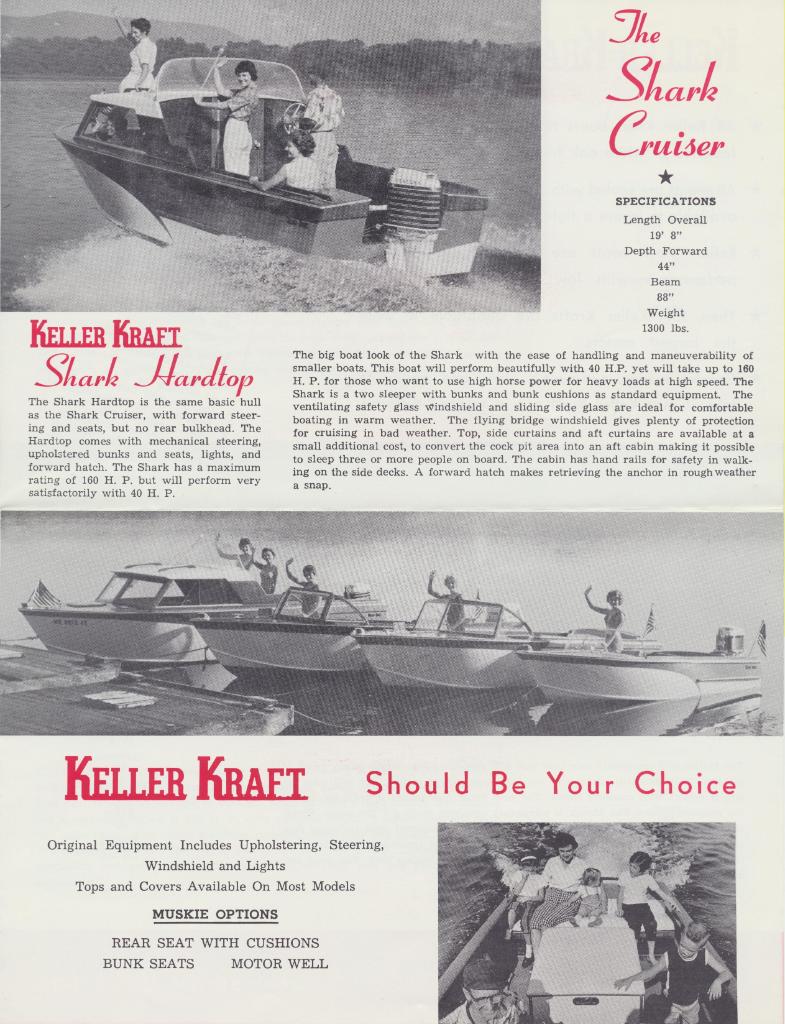 The Shark Cruiser

★

SPECIFICATIONS
Length Overall
19' 8"
Depth Forward
44"
Beam
88"
Weight
1300 lbs.

KELLER KRAFT
Shark Hardtop

The Shark Hardtop is the same basic hull as the Shark Cruiser, with forward steering and seats, but no rear bulkhead. The Hardtop comes with mechanical steering, upholstered bunks and seats, lights, and forward hatch. The Shark has a maximum rating of 160 H. P. but will perform very satisfactorily with 40 H. P.

The big boat look of the Shark with the ease of handling and maneuverability of smaller boats. This boat will perform beautifully with 40 H.P. yet will take up to 160 H. P. for those who want to use high horse power for heavy loads at high speed. The Shark is a two sleeper with bunks and bunk cushions as standard equipment. The ventilating safety glass windshield and sliding side glass are ideal for comfortable boating in warm weather. The flying bridge windshield gives plenty of protection for cruising in bad weather. Top, side curtains and aft curtains are available at a small additional cost, to convert the cock pit area into an aft cabin making it possible to sleep three or more people on board. The cabin has hand rails for safety in walking on the side decks. A forward hatch makes retrieving the anchor in rough weather a snap.

KELLER KRAFT Should Be Your Choice

Original Equipment Includes Upholstering, Steering, Windshield and Lights
Tops and Covers Available On Most Models

MUSKIE OPTIONS

REAR SEAT WITH CUSHIONS
BUNK SEATS MOTOR WELL